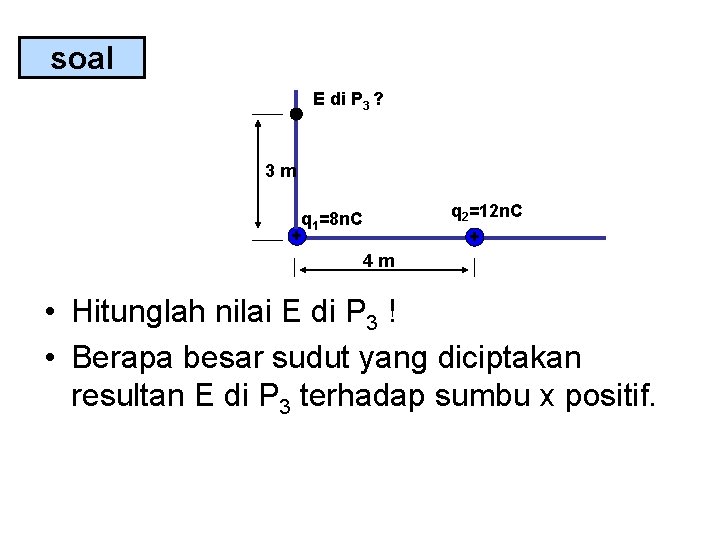 soal

E di $P_3$ ?

3 m

$q_1$=8nC

$q_2$=12nC

4 m

• Hitunglah nilai E di $P_3$ !

• Berapa besar sudut yang diciptakan resultan E di $P_3$ terhadap sumbu x positif.